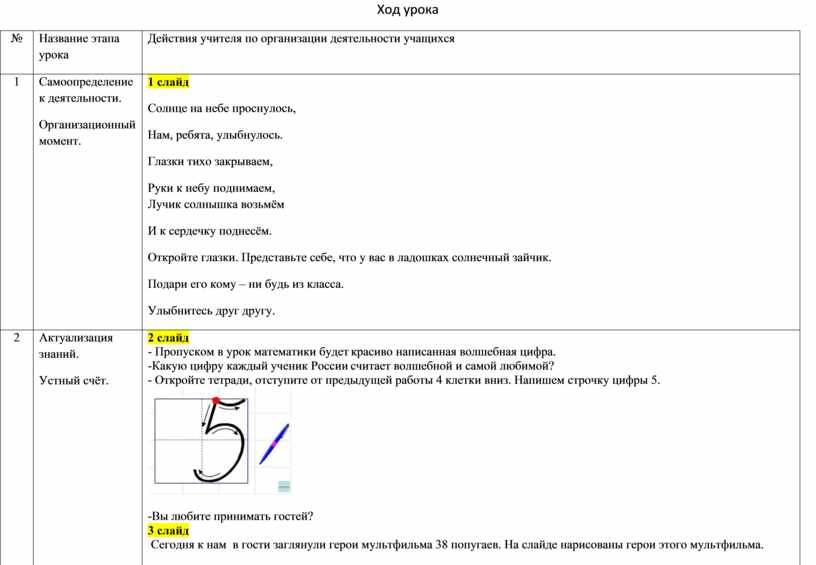 Ход урока

| № | Название этапа урока | Действия учителя по организации деятельности учащихся |
|---|---|---|
| 1 | Самоопределение к деятельности. Организационный момент. | 1 слайд Солнце на небе проснулось, Нам, ребята, улыбнулось. Глазки тихо закрываем, Руки к небу поднимаем, Лучик солнышка возьмём И к сердечку поднесём. Откройте глазки. Представьте себе, что у вас в ладошках солнечный зайчик. Подари его кому – ни будь из класса. Улыбнитесь друг другу. |
| 2 | Актуализация знаний. Устный счёт. | 2 слайд - Пропуском в урок математики будет красиво написанная волшебная цифра. -Какую цифру каждый ученик России считает волшебной и самой любимой? - Откройте тетради, отступите от предыдущей работы 4 клетки вниз. Напишем строчку цифры 5. 5 -Вы любите принимать гостей? 3 слайд Сегодня к нам в гости заглянули герои мультфильма 38 попугаев. На слайде нарисованы герои этого мультфильма. |